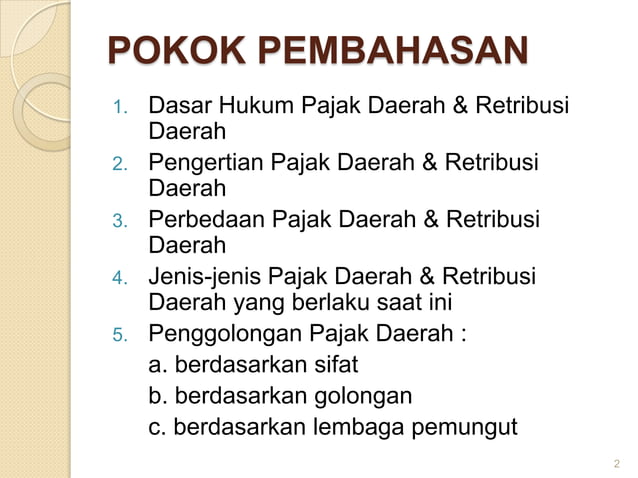 POKOK PEMBAHASAN

1. Dasar Hukum Pajak Daerah & Retribusi Daerah
2. Pengertian Pajak Daerah & Retribusi Daerah
3. Perbedaan Pajak Daerah & Retribusi Daerah
4. Jenis-jenis Pajak Daerah & Retribusi Daerah yang berlaku saat ini
5. Penggolongan Pajak Daerah :
a. berdasarkan sifat
b. berdasarkan golongan
c. berdasarkan lembaga pemungut

2